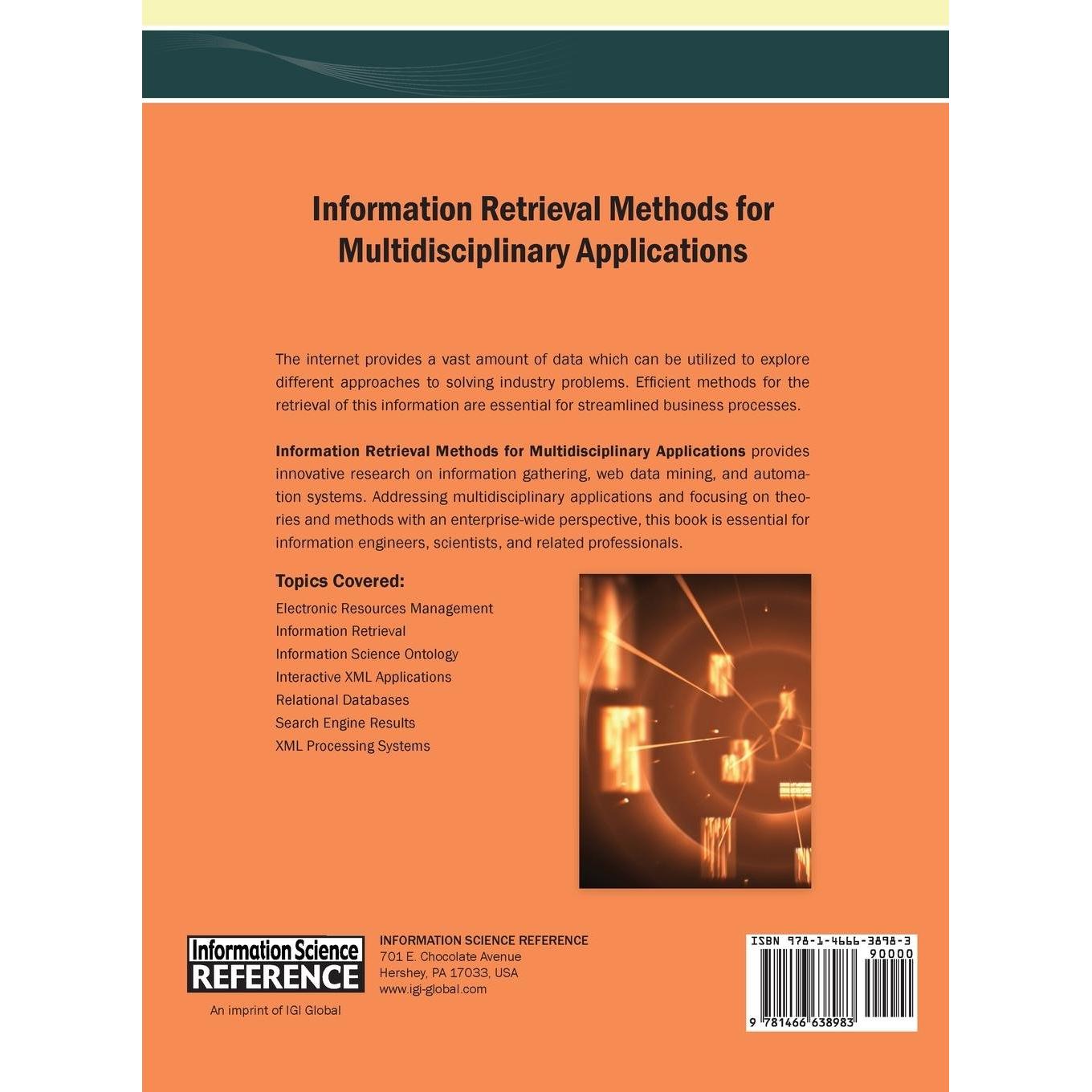 Information Retrieval Methods for Multidisciplinary Applications

The internet provides a vast amount of data which can be utilized to explore different approaches to solving industry problems. Efficient methods for the retrieval of this information are essential for streamlined business processes.

Information Retrieval Methods for Multidisciplinary Applications provides innovative research on information gathering, web data mining, and automation systems. Addressing multidisciplinary applications and focusing on theories and methods with an enterprise-wide perspective, this book is essential for information engineers, scientists, and related professionals.

Topics Covered:
Electronic Resources Management
Information Retrieval
Information Science Ontology
Interactive XML Applications
Relational Databases
Search Engine Results
XML Processing Systems

Information Science
REFERENCE
An imprint of IGI Global

INFORMATION SCIENCE REFERENCE
701 E. Chocolate Avenue
Hershey, PA 17033, USA
www.igi-global.com

ISBN 978-1-4666-3898-3
90000
9 781466 638983